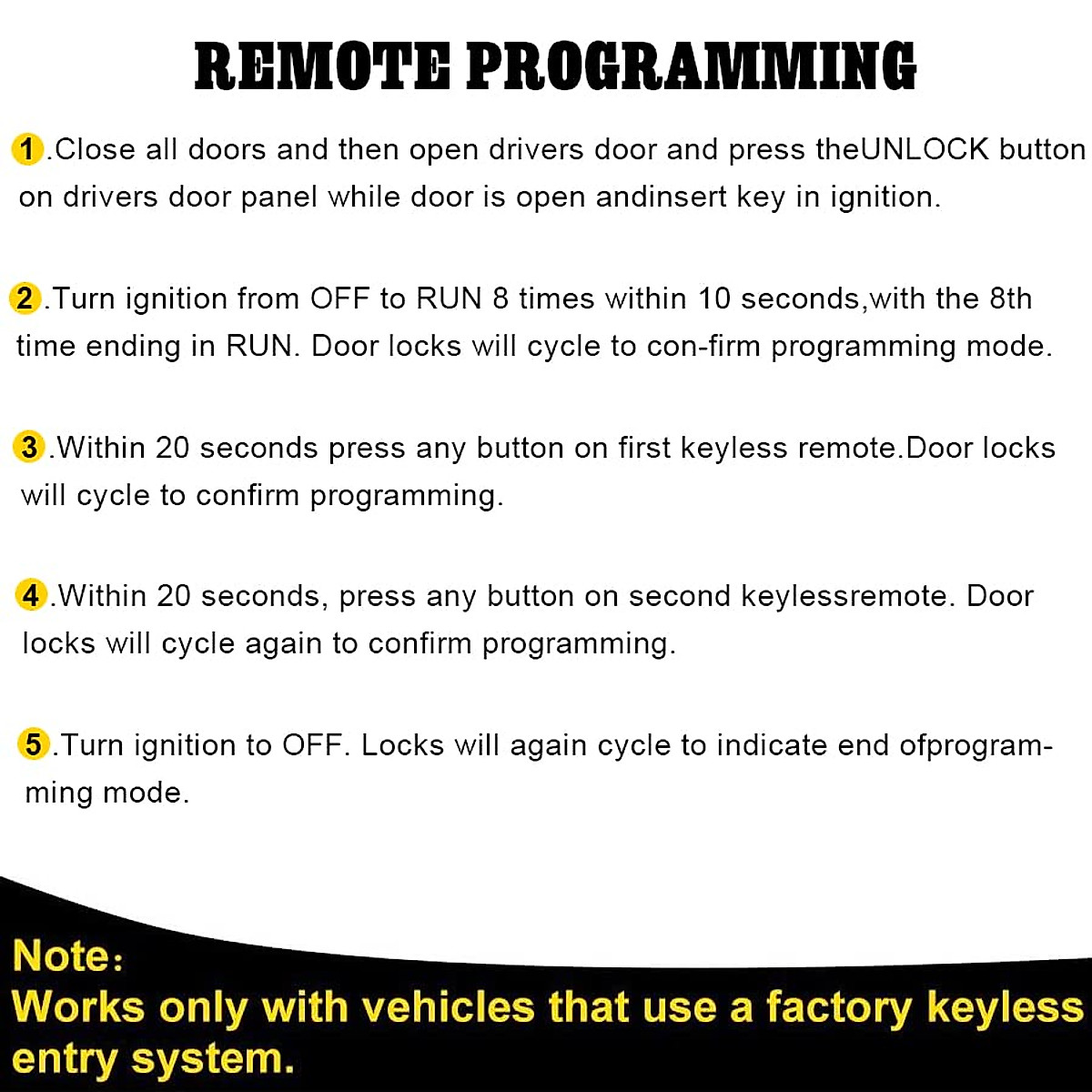 REMOTE PROGRAMMING

1.Close all doors and then open drivers door and press theUNLOCK button on drivers door panel while door is open andinsert key in ignition.

2.Turn ignition from OFF to RUN 8 times within 10 seconds,with the 8th time ending in RUN. Door locks will cycle to con-firm programming mode.

3.Within 20 seconds press any button on first keyless remote.Door locks will cycle to confirm programming.

4.Within 20 seconds, press any button on second keylessremote. Door locks will cycle again to confirm programming.

5.Turn ignition to OFF. Locks will again cycle to indicate end ofprogramming mode.

Note:
Works only with vehicles that use a factory keyless entry system.